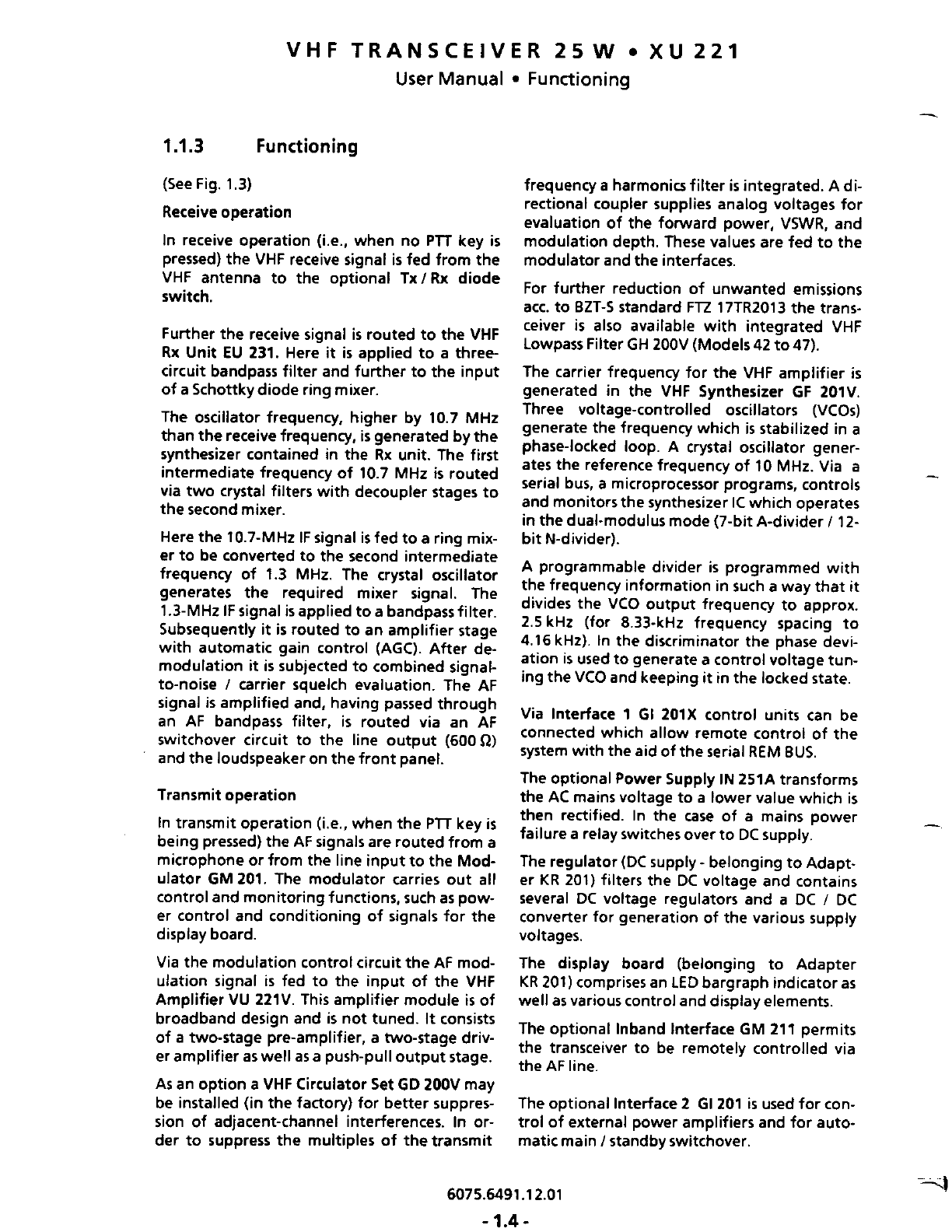 VHF TRANSCEIVER 25 W • XU 221
User Manual • Functioning

1.1.3 Functioning

(See Fig. 1.3)

Receive operation

In receive operation (i.e., when no PTT key is pressed) the VHF receive signal is fed from the VHF antenna to the optional Tx / Rx diode switch.

Further the receive signal is routed to the VHF Rx Unit EU 231. Here it is applied to a three-circuit bandpass filter and further to the input of a Schottky diode ring mixer.

The oscillator frequency, higher by 10.7 MHz than the receive frequency, is generated by the synthesizer contained in the Rx unit. The first intermediate frequency of 10.7 MHz is routed via two crystal filters with decoupler stages to the second mixer.

Here the 10.7-MHz IF signal is fed to a ring mixer to be converted to the second intermediate frequency of 1.3 MHz. The crystal oscillator generates the required mixer signal. The 1.3-MHz IF signal is applied to a bandpass filter. Subsequently it is routed to an amplifier stage with automatic gain control (AGC). After demodulation it is subjected to combined signal-to-noise / carrier squelch evaluation. The AF signal is amplified and, having passed through an AF bandpass filter, is routed via an AF switchover circuit to the line output (600 Ω) and the loudspeaker on the front panel.

Transmit operation

In transmit operation (i.e., when the PTT key is being pressed) the AF signals are routed from a microphone or from the line input to the Modulator GM 201. The modulator carries out all control and monitoring functions, such as power control and conditioning of signals for the display board.

Via the modulation control circuit the AF modulation signal is fed to the input of the VHF Amplifier VU 221V. This amplifier module is of broadband design and is not tuned. It consists of a two-stage pre-amplifier, a two-stage driver amplifier as well as a push-pull output stage.

As an option a VHF Circulator Set GD 200V may be installed (in the factory) for better suppression of adjacent-channel interferences. In order to suppress the multiples of the transmit frequency a harmonics filter is integrated. A directional coupler supplies analog voltages for evaluation of the forward power, VSWR, and modulation depth. These values are fed to the modulator and the interfaces.

For further reduction of unwanted emissions acc. to BZT-S standard FTZ 17TR2013 the transceiver is also available with integrated VHF Lowpass Filter GH 200V (Models 42 to 47).

The carrier frequency for the VHF amplifier is generated in the VHF Synthesizer GF 201V. Three voltage-controlled oscillators (VCOs) generate the frequency which is stabilized in a phase-locked loop. A crystal oscillator generates the reference frequency of 10 MHz. Via a serial bus, a microprocessor programs, controls and monitors the synthesizer IC which operates in the dual-modulus mode (7-bit A-divider / 12-bit N-divider).

A programmable divider is programmed with the frequency information in such a way that it divides the VCO output frequency to approx. 2.5 kHz (for 8.33-kHz frequency spacing to 4.16 kHz). In the discriminator the phase deviation is used to generate a control voltage tuning the VCO and keeping it in the locked state.

Via Interface 1 GI 201X control units can be connected which allow remote control of the system with the aid of the serial REM BUS.

The optional Power Supply IN 251A transforms the AC mains voltage to a lower value which is then rectified. In the case of a mains power failure a relay switches over to DC supply.

The regulator (DC supply - belonging to Adapter KR 201) filters the DC voltage and contains several DC voltage regulators and a DC / DC converter for generation of the various supply voltages.

The display board (belonging to Adapter KR 201) comprises an LED bargraph indicator as well as various control and display elements.

The optional Inband Interface GM 211 permits the transceiver to be remotely controlled via the AF line.

The optional Interface 2 GI 201 is used for control of external power amplifiers and for automatic main / standby switchover.

6075.6491.12.01
- 1.4 -